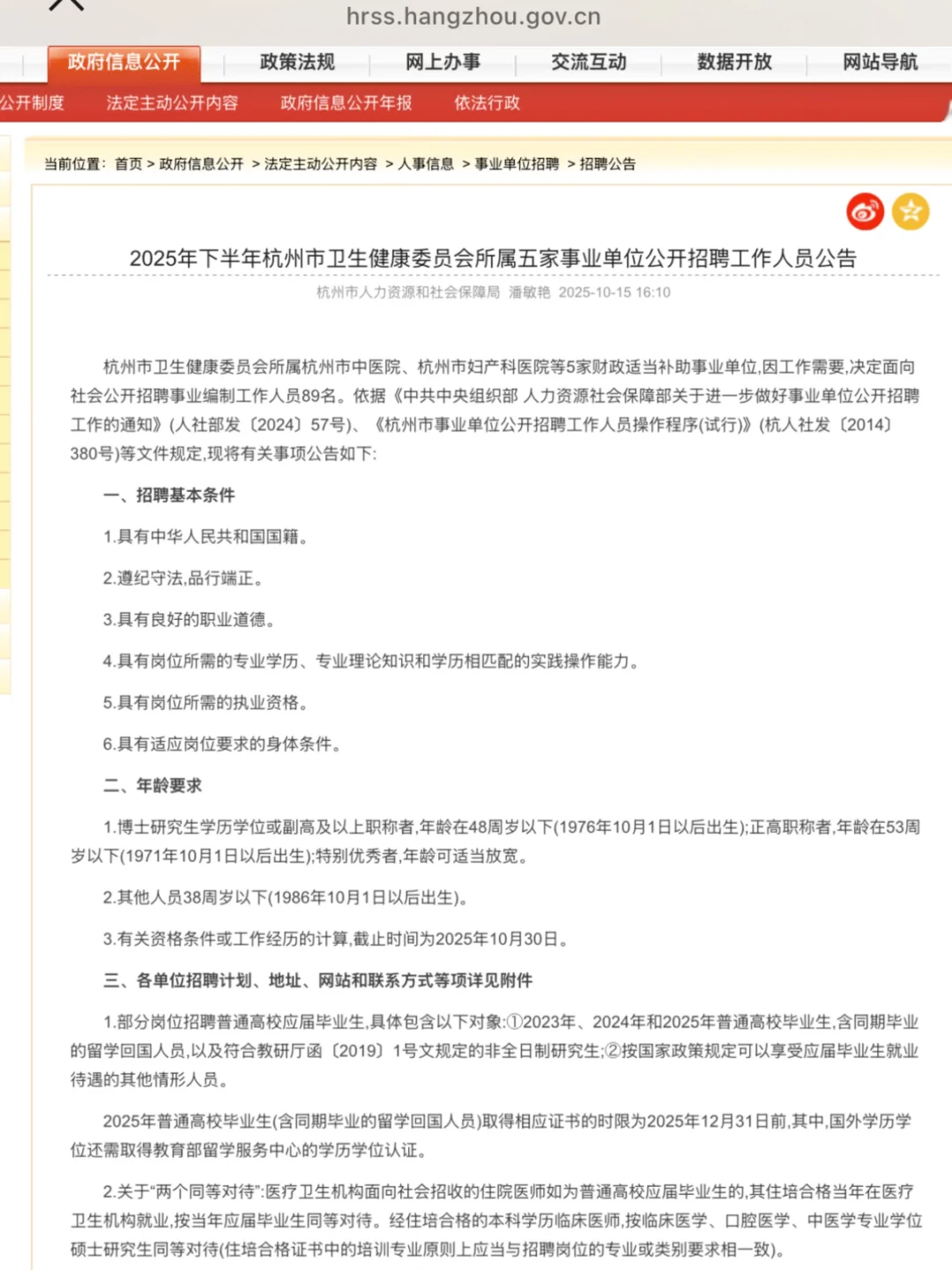 hrss.hangzhou.gov.cn

政府信息公开 政策法规 网上办事 交流互动 数据开放 网站导航

公开制度 法定主动公开内容 政府信息公开年报 依法行政

当前位置： 首页 > 政府信息公开 > 法定主动公开内容 > 人事信息 > 事业单位招聘 > 招聘公告

2025年下半年杭州市卫生健康委员会所属五家事业单位公开招聘工作人员公告

杭州市人力资源和社会保障局 潘敏艳 2025-10-15 16:10

杭州市卫生健康委员会所属杭州市中医院、杭州市妇产科医院等5家财政适当补助事业单位,因工作需要,决定面向社会公开招聘事业编制工作人员89名。依据《中共中央组织部 人力资源社会保障部关于进一步做好事业单位公开招聘工作的通知》(人社部发〔2024〕57号)、《杭州市事业单位公开招聘工作人员操作程序(试行)》(杭人社发〔2014〕380号)等文件规定,现将有关事项公告如下:

一、招聘基本条件

1.具有中华人民共和国国籍。

2.遵纪守法,品行端正。

3.具有良好的职业道德。

4.具有岗位所需的专业学历、专业理论知识和学历相匹配的实践操作能力。

5.具有岗位所需的执业资格。

6.具有适应岗位要求的身体条件。

二、年龄要求

1.博士研究生学历学位或副高及以上职称者,年龄在48周岁以下(1976年10月1日以后出生);正高职称者,年龄在53周岁以下(1971年10月1日以后出生);特别优秀者,年龄可适当放宽。

2.其他人员38周岁以下(1986年10月1日以后出生)。

3.有关资格条件或工作经历的计算,截止时间为2025年10月30日。

三、各单位招聘计划、地址、网站和联系方式等项详见附件

1.部分岗位招聘普通高校应届毕业生,具体包含以下对象:①2023年、2024年和2025年普通高校毕业生,含同期毕业的留学回国人员,以及符合教研厅函〔2019〕1号文规定的非全日制研究生;②按国家政策规定可以享受应届毕业生就业待遇的其他情形人员。

2025年普通高校毕业生(含同期毕业的留学回国人员)取得相应证书的时限为2025年12月31日前,其中,国外学历学位还需取得教育部留学服务中心的学历学位认证。

2.关于“两个同等对待”:医疗卫生机构面向社会招收的住院医师如为普通高校应届毕业生的,其住培合格当年在医疗卫生机构就业,按当年应届毕业生同等对待。经住培合格的本科学历临床医师,按临床医学、口腔医学、中医学专业学位硕士研究生同等对待(住培合格证书中的培训专业原则上应当与招聘岗位的专业或类别要求相一致)。